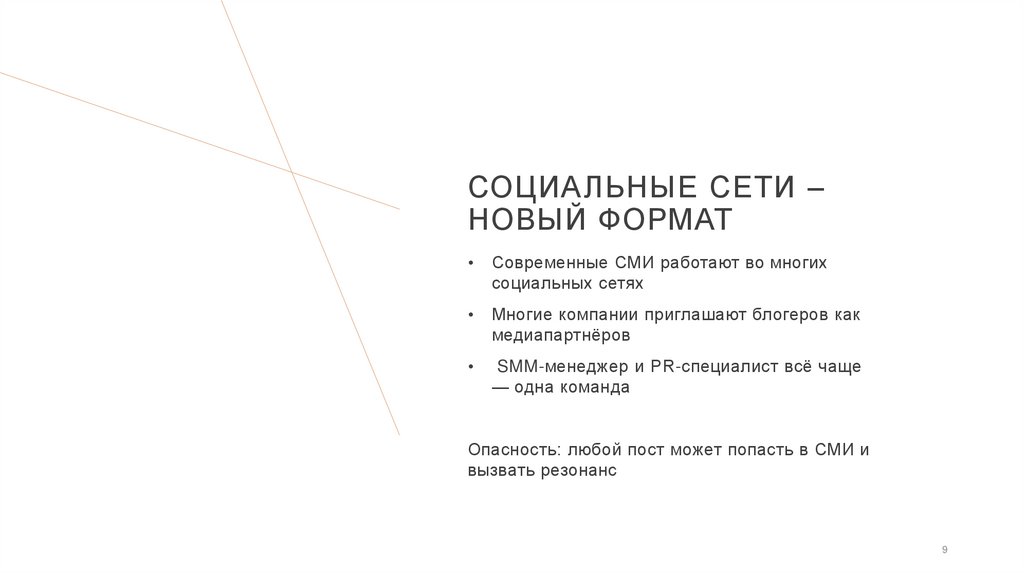 СОЦИАЛЬНЫЕ СЕТИ – НОВЫЙ ФОРМАТ

• Современные СМИ работают во многих социальных сетях
• Многие компании приглашают блогеров как медиапартнёров
• SMM-менеджер и PR-специалист всё чаще — одна команда

Опасность: любой пост может попасть в СМИ и вызвать резонанс

9